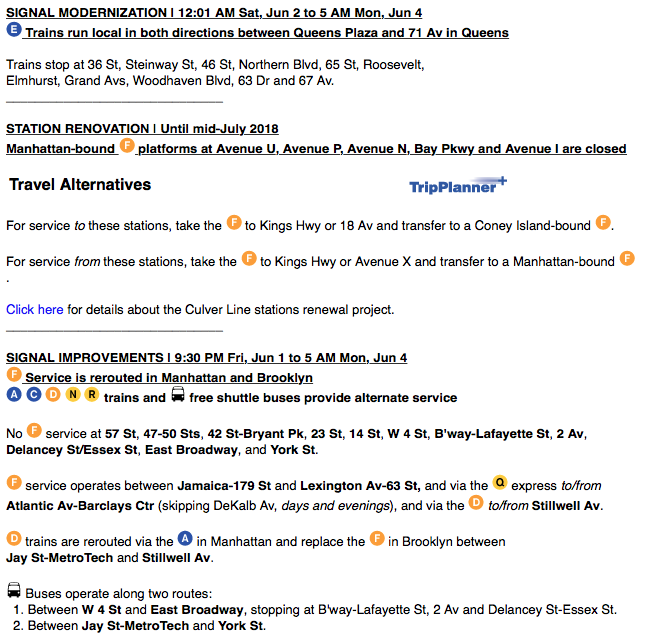 SIGNAL MODERNIZATION | 12:01 AM Sat, Jun 2 to 5 AM Mon, Jun 4
E Trains run local in both directions between Queens Plaza and 71 Av in Queens

Trains stop at 36 St, Steinway St, 46 St, Northern Blvd, 65 St, Roosevelt, Elmhurst, Grand Avs, Woodhaven Blvd, 63 Dr and 67 Av.

STATION RENOVATION | Until mid-July 2018
Manhattan-bound F platforms at Avenue U, Avenue P, Avenue N, Bay Pkwy and Avenue I are closed

Travel Alternatives

TripPlanner+

For service to these stations, take the F to Kings Hwy or 18 Av and transfer to a Coney Island-bound F.

For service from these stations, take the F to Kings Hwy or Avenue X and transfer to a Manhattan-bound F.

Click here for details about the Culver Line stations renewal project.

SIGNAL IMPROVEMENTS | 9:30 PM Fri, Jun 1 to 5 AM Mon, Jun 4
F Service is rerouted in Manhattan and Brooklyn
A C D N R trains and free shuttle buses provide alternate service

No F service at 57 St, 47-50 Sts, 42 St-Bryant Pk, 23 St, 14 St, W 4 St, B'way-Lafayette St, 2 Av, Delancey St/Essex St, East Broadway, and York St.

F service operates between Jamaica-179 St and Lexington Av-63 St, and via the Q express to/from Atlantic Av-Barclays Ctr (skipping DeKalb Av, days and evenings), and via the D to/from Stillwell Av.

D trains are rerouted via the A in Manhattan and replace the F in Brooklyn between Jay St-MetroTech and Stillwell Av.

Buses operate along two routes:
1. Between W 4 St and East Broadway, stopping at B'way-Lafayette St, 2 Av and Delancey St-Essex St.
2. Between Jay St-MetroTech and York St.